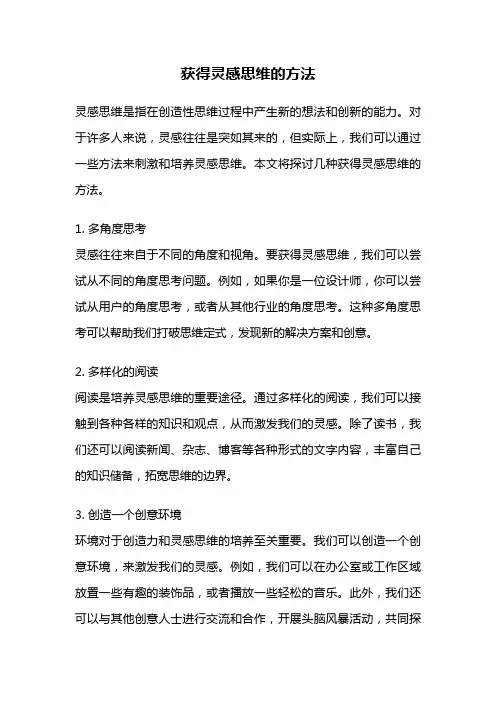 获得灵感思维的方法

灵感思维是指在创造性思维过程中产生新的想法和创新的能力。对于许多人来说，灵感往往是突如其来的，但实际上，我们可以通过一些方法来刺激和培养灵感思维。本文将探讨几种获得灵感思维的方法。

1. 多角度思考
灵感往往来自于不同的角度和视角。要获得灵感思维，我们可以尝试从不同的角度思考问题。例如，如果你是一位设计师，你可以尝试从用户的角度思考，或者从其他行业的角度思考。这种多角度思考可以帮助我们打破思维定式，发现新的解决方案和创意。

2. 多样化的阅读
阅读是培养灵感思维的重要途径。通过多样化的阅读，我们可以接触到各种各样的知识和观点，从而激发我们的灵感。除了读书，我们还可以阅读新闻、杂志、博客等各种形式的文字内容，丰富自己的知识储备，拓宽思维的边界。

3. 创造一个创意环境
环境对于创造力和灵感思维的培养至关重要。我们可以创造一个创意环境，来激发我们的灵感。例如，我们可以在办公室或工作区域放置一些有趣的装饰品，或者播放一些轻松的音乐。此外，我们还可以与其他创意人士进行交流和合作，开展头脑风暴活动，共同探